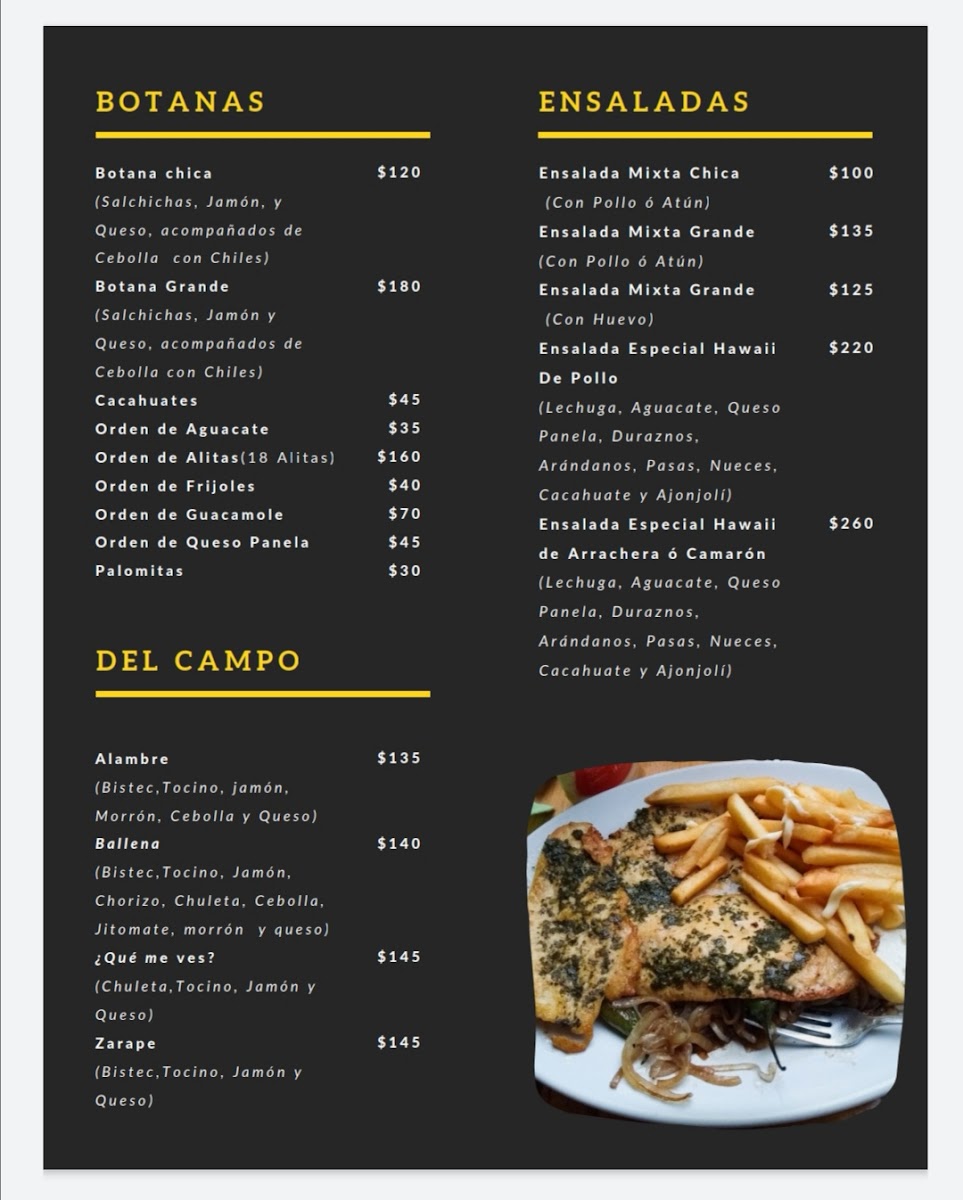 BOTANAS

Botana chica $120
(Salchichas, Jamón, y Queso, acompañados de Cebolla con Chiles)
Botana Grande $180
(Salchichas, Jamón y Queso, acompañados de Cebolla con Chiles)
Cacahuates $45
Orden de Aguacate $35
Orden de Alitas(18 Alitas) $160
Orden de Frijoles $40
Orden de Guacamole $70
Orden de Queso Panela $45
Palomitas $30

DEL CAMPO

Alambre $135
(Bistec,Tocino, jamón, Morrón, Cebolla y Queso)
Ballena $140
(Bistec,Tocino, Jamón, Chorizo, Chuleta, Cebolla, Jitomate, morrón y queso)
¿Qué me ves? $145
(Chuleta,Tocino, Jamón y Queso)
Zarape $145
(Bistec,Tocino, Jamón y Queso)

ENSALADAS

Ensalada Mixta Chica $100
(Con Pollo ó Atún)
Ensalada Mixta Grande $135
(Con Pollo ó Atún)
Ensalada Mixta Grande $125
(Con Huevo)
Ensalada Especial Hawaii De Pollo $220
(Lechuga, Aguacate, Queso Panela, Duraznos, Arándanos, Pasas, Nueces, Cacahuate y Ajonjolí)
Ensalada Especial Hawaii de Arrachera ó Camarón $260
(Lechuga, Aguacate, Queso Panela, Duraznos, Arándanos, Pasas, Nueces, Cacahuate y Ajonjolí)